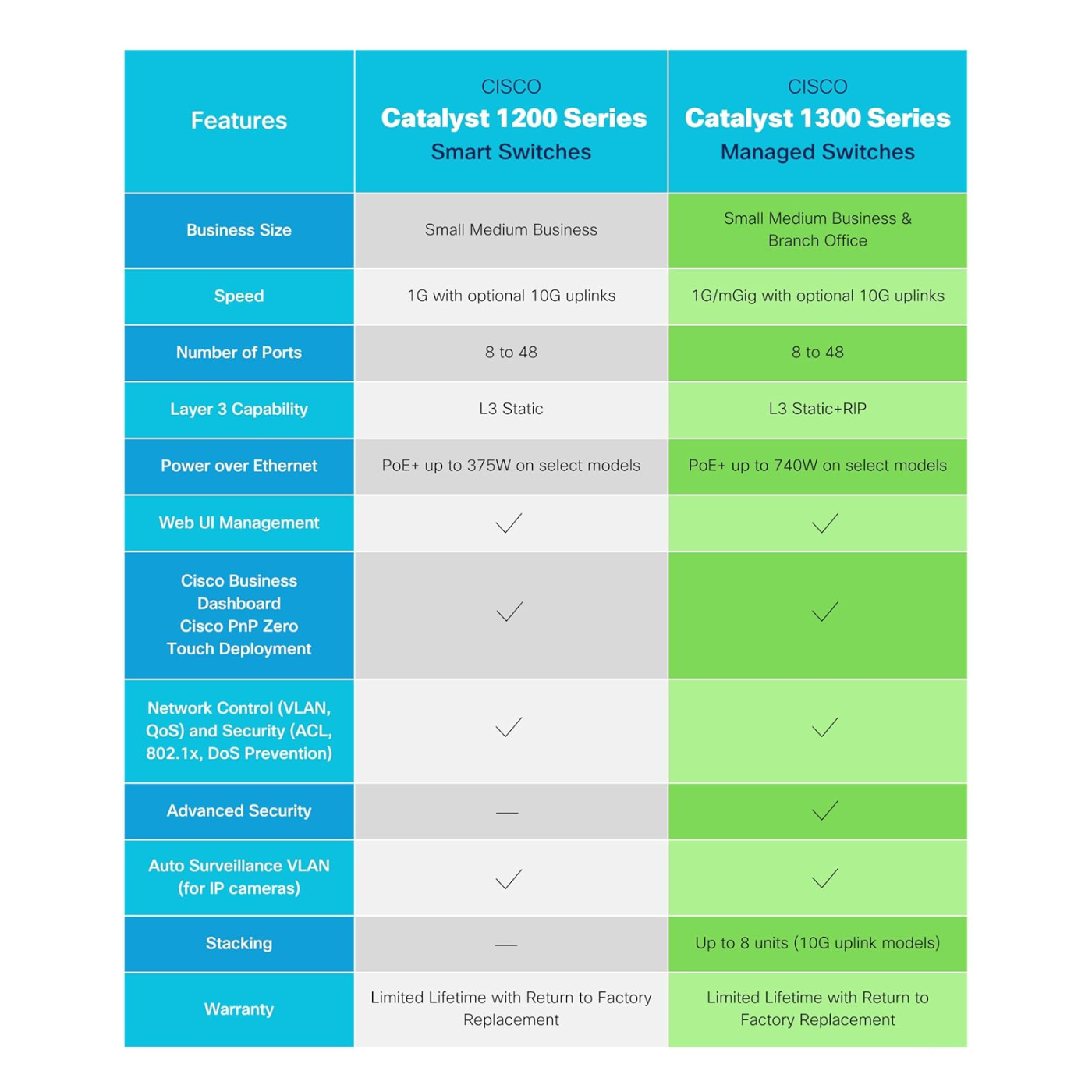 | Features | CISCO Catalyst 1200 Series Smart Switches | CISCO Catalyst 1300 Series Managed Switches |
|---|---|---|
| Business Size | Small Medium Business | Small Medium Business & Branch Office |
| Speed | 1G with optional 10G uplinks | 1G/mGig with optional 10G uplinks |
| Number of Ports | 8 to 48 | 8 to 48 |
| Layer 3 Capability | L3 Static | L3 Static+RIP |
| Power over Ethernet | PoE+ up to 375W on select models | PoE+ up to 740W on select models |
| Web UI Management | ✓ | ✓ |
| Cisco Business Dashboard Cisco PnP Zero Touch Deployment | ✓ | ✓ |
| Network Control (VLAN, QoS) and Security (ACL, 802.1x, DoS Prevention) | ✓ | ✓ |
| Advanced Security | — | ✓ |
| Auto Surveillance VLAN (for IP cameras) | ✓ | ✓ |
| Stacking | — | Up to 8 units (10G uplink models) |
| Warranty | Limited Lifetime with Return to Factory Replacement | Limited Lifetime with Return to Factory Replacement |